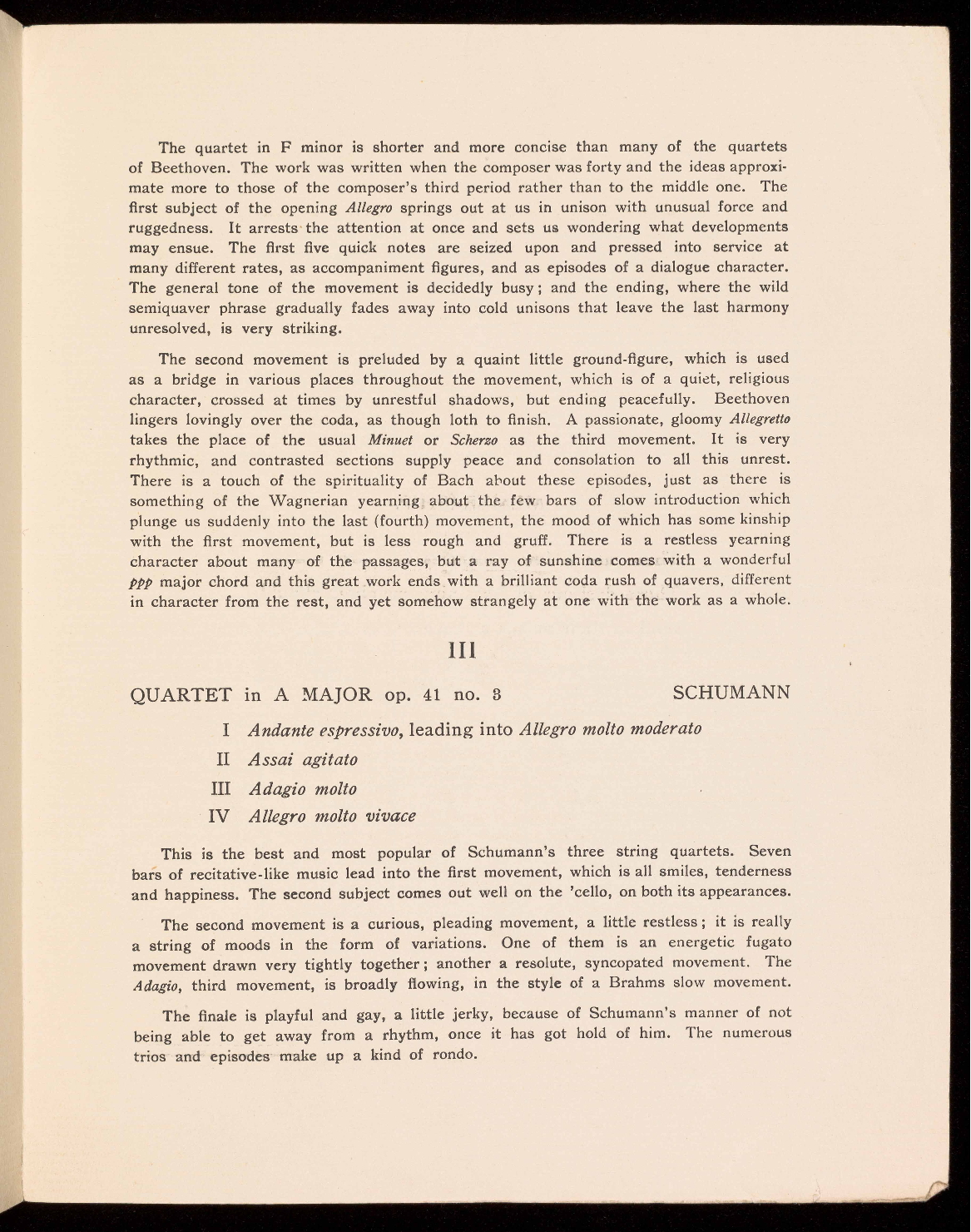 The quartet in F minor is shorter and more concise than many of the quartets of Beethoven. The work was written when the composer was forty and the ideas approximate more to those of the composer's third period rather than to the middle one. The first subject of the opening Allegro springs out at us in unison with unusual force and ruggedness. It arrests the attention at once and sets us wondering what developments may ensue. The first five quick notes are seized upon and pressed into service at many different rates, as accompaniment figures, and as episodes of a dialogue character. The general tone of the movement is decidedly busy; and the ending, where the wild semiquaver phrase gradually fades away into cold unisons that leave the last harmony unresolved, is very striking.

The second movement is preluded by a quaint little ground-figure, which is used as a bridge in various places throughout the movement, which is of a quiet, religious character, crossed at times by unrestful shadows, but ending peacefully. Beethoven lingers lovingly over the coda, as though loth to finish. A passionate, gloomy Allegretto takes the place of the usual Minuet or Scherzo as the third movement. It is very rhythmic, and contrasted sections supply peace and consolation to all this unrest. There is a touch of the spirituality of Bach about these episodes, just as there is something of the Wagnerian yearning about the few bars of slow introduction which plunge us suddenly into the last (fourth) movement, the mood of which has some kinship with the first movement, but is less rough and gruff. There is a restless yearning character about many of the passages, but a ray of sunshine comes with a wonderful ppp major chord and this great work ends with a brilliant coda rush of quavers, different in character from the rest, and yet somehow strangely at one with the work as a whole.

III

QUARTET in A MAJOR op. 41 no. 3 SCHUMANN

I Andante espressivo, leading into Allegro molto moderato

II Assai agitato

III Adagio molto

IV Allegro molto vivace

This is the best and most popular of Schumann's three string quartets. Seven bars of recitative-like music lead into the first movement, which is all smiles, tenderness and happiness. The second subject comes out well on the 'cello, on both its appearances.

The second movement is a curious, pleading movement, a little restless; it is really a string of moods in the form of variations. One of them is an energetic fugato movement drawn very tightly together; another a resolute, syncopated movement. The Adagio, third movement, is broadly flowing, in the style of a Brahms slow movement.

The finale is playful and gay, a little jerky, because of Schumann's manner of not being able to get away from a rhythm, once it has got hold of him. The numerous trios and episodes make up a kind of rondo.